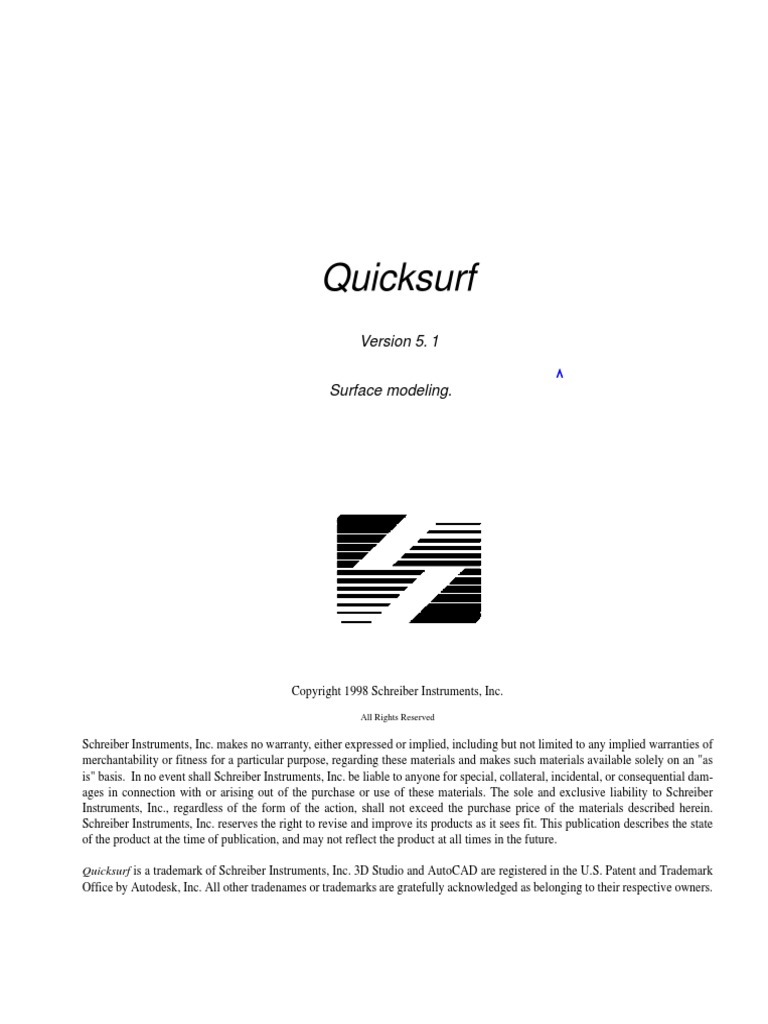 Quicksurf

Version 5. 1

Surface modeling.

Copyright 1998 Schreiber Instruments, Inc.

All Rights Reserved

Schreiber Instruments, Inc. makes no warranty, either expressed or implied, including but not limited to any implied warranties of merchantability or fitness for a particular purpose, regarding these materials and makes such materials available solely on an "as is" basis. In no event shall Schreiber Instruments, Inc. be liable to anyone for special, collateral, incidental, or consequential damages in connection with or arising out of the purchase or use of these materials. The sole and exclusive liability to Schreiber Instruments, Inc., regardless of the form of the action, shall not exceed the purchase price of the materials described herein. Schreiber Instruments, Inc. reserves the right to revise and improve its products as it sees fit. This publication describes the state of the product at the time of publication, and may not reflect the product at all times in the future.

Quicksurf is a trademark of Schreiber Instruments, Inc. 3D Studio and AutoCAD are registered in the U.S. Patent and Trademark Office by Autodesk, Inc. All other tradenames or trademarks are gratefully acknowledged as belonging to their respective owners.